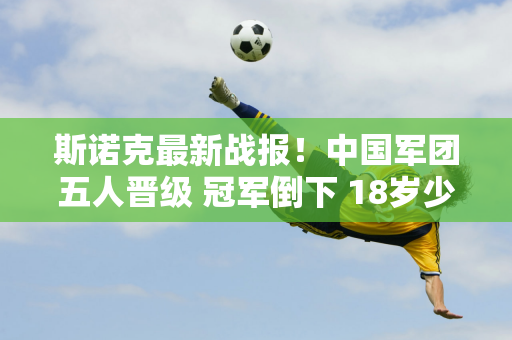 斯诺克最新战报！中国军团五人晋级 冠军倒下 18岁少